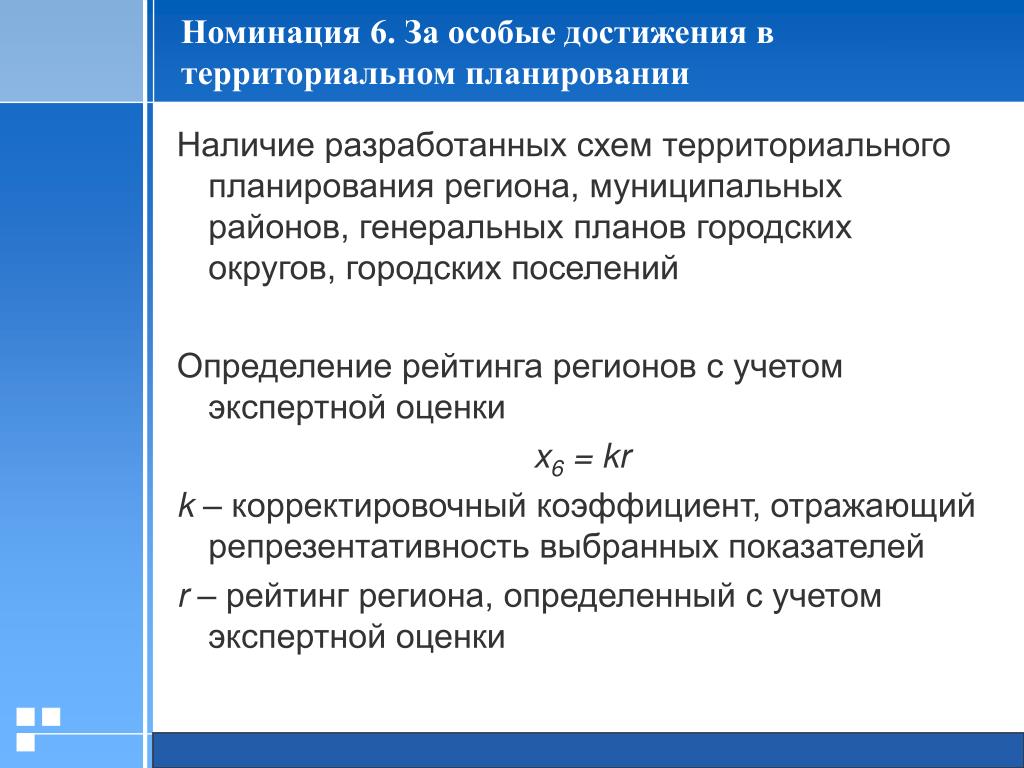 Номинация 6. За особые достижения в территориальном планировании

Наличие разработанных схем территориального планирования региона, муниципальных районов, генеральных планов городских округов, городских поселений

Определение рейтинга регионов с учетом экспертной оценки

$x_6 = kr$

$k$ – корректировочный коэффициент, отражающий репрезентативность выбранных показателей

$r$ – рейтинг региона, определенный с учетом экспертной оценки